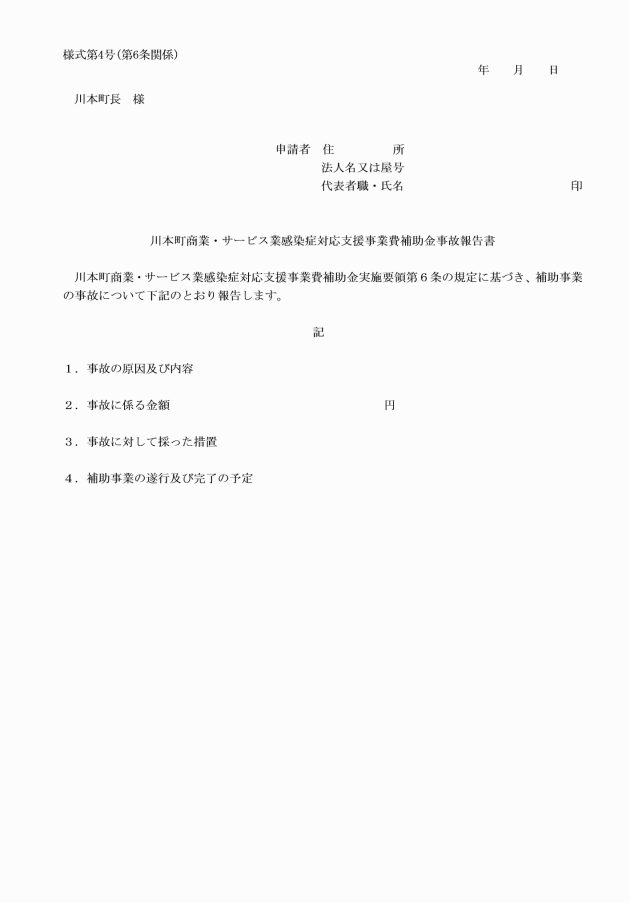 様式第4号(第6条関係)

年　　月　　日

川本町長　様

申請者　住　　　　所
法人名又は屋号
代表者職・氏名　　　　　　　　　　　印

川本町商業・サービス業感染症対応支援事業費補助金事故報告書

川本町商業・サービス業感染症対応支援事業費補助金実施要領第６条の規定に基づき、補助事業の事故について下記のとおり報告します。

記

１．事故の原因及び内容

２．事故に係る金額　　　　　　　　　　　　円

３．事故に対して採った措置

４．補助事業の遂行及び完了の予定